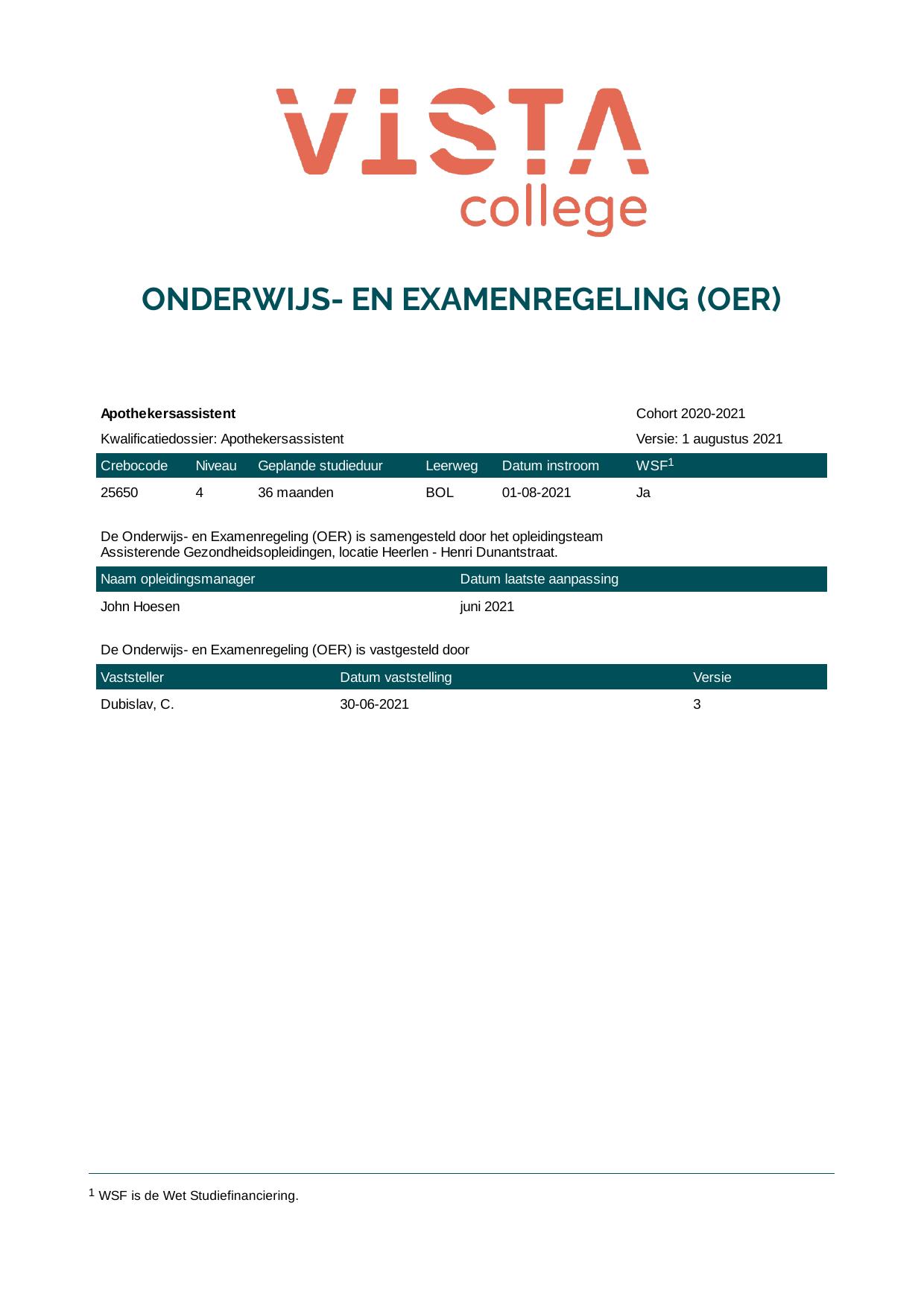 VISTA
college

ONDERWIJS- EN EXAMENREGELING (OER)

Apothekersassistent
Cohort 2020-2021

Kwalificatiedossier: Apothekersassistent
Versie: 1 augustus 2021

| Crebocode | Niveau | Geplande studieduur | Leerweg | Datum instroom | WSF$^{1}$ |
|---|---|---|---|---|---|
| 25650 | 4 | 36 maanden | BOL | 01-08-2021 | Ja |

De Onderwijs- en Examenregeling (OER) is samengesteld door het opleidingsteam Assisterende Gezondheidsopleidingen, locatie Heerlen - Henri Dunantstraat.

| Naam opleidingsmanager | Datum laatste aanpassing |
|---|---|
| John Hoesen | juni 2021 |

De Onderwijs- en Examenregeling (OER) is vastgesteld door

| Vaststeller | Datum vaststelling | Versie |
|---|---|---|
| Dubislav, C. | 30-06-2021 | 3 |

$^{1}$ WSF is de Wet Studiefinanciering.